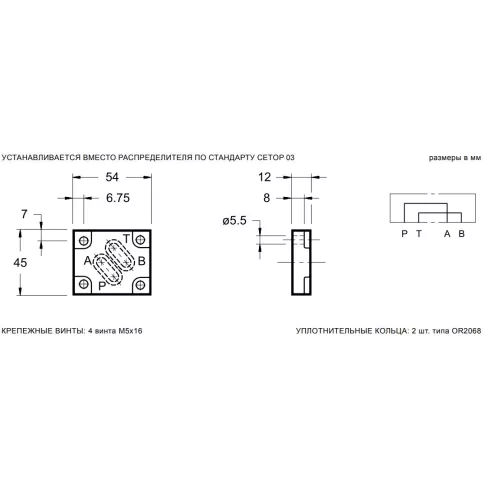 УСТАНАВЛИВАЕТСЯ ВМЕСТО РАСПРЕДЕЛИТЕЛЯ ПО СТАНДАРТУ CETOP 03

размеры в мм

54

6.75

7

45

T

A

B

P

12

8

ø5.5

P T A B

КРЕПЕЖНЫЕ ВИНТЫ: 4 винта M5x16

УПЛОТНИТЕЛЬНЫЕ КОЛЬЦА: 2 шт. типа OR2068